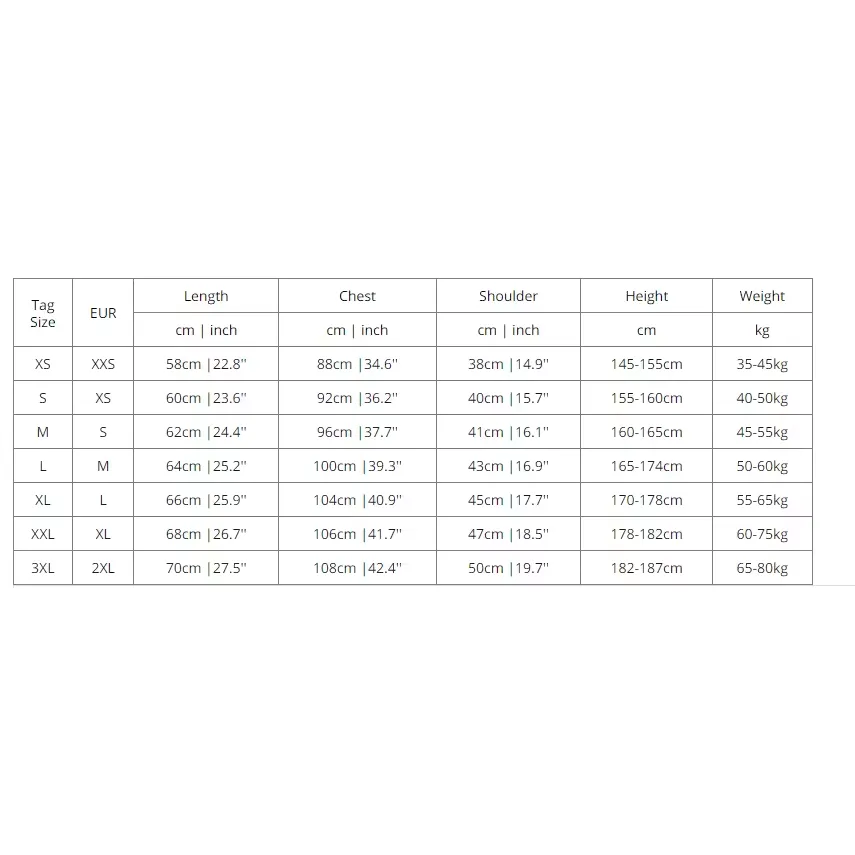 | Tag Size | EUR | Length | Chest | Shoulder | Height | Weight |
|---|---|---|---|---|---|---|
| | | cm \| inch | cm \| inch | cm \| inch | cm | kg |
| XS | XXS | 58cm \|22.8'' | 88cm \|34.6'' | 38cm \|14.9'' | 145-155cm | 35-45kg |
| S | XS | 60cm \|23.6'' | 92cm \|36.2'' | 40cm \|15.7'' | 155-160cm | 40-50kg |
| M | S | 62cm \|24.4'' | 96cm \|37.7'' | 41cm \|16.1'' | 160-165cm | 45-55kg |
| L | M | 64cm \|25.2'' | 100cm \|39.3'' | 43cm \|16.9'' | 165-174cm | 50-60kg |
| XL | L | 66cm \|25.9'' | 104cm \|40.9'' | 45cm \|17.7'' | 170-178cm | 55-65kg |
| XXL | XL | 68cm \|26.7'' | 106cm \|41.7'' | 47cm \|18.5'' | 178-182cm | 60-75kg |
| 3XL | 2XL | 70cm \|27.5'' | 108cm \|42.4'' | 50cm \|19.7'' | 182-187cm | 65-80kg |